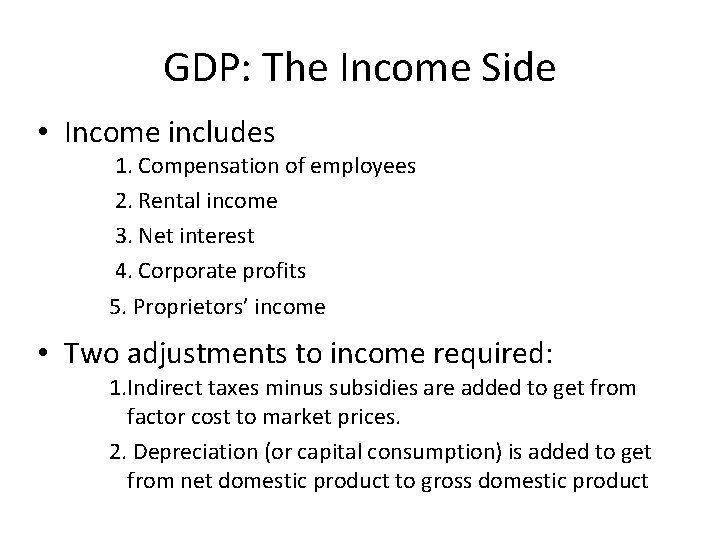 GDP: The Income Side

• Income includes

1. Compensation of employees

2. Rental income

3. Net interest

4. Corporate profits

5. Proprietors' income

• Two adjustments to income required:

1.Indirect taxes minus subsidies are added to get from factor cost to market prices.

2. Depreciation (or capital consumption) is added to get from net domestic product to gross domestic product